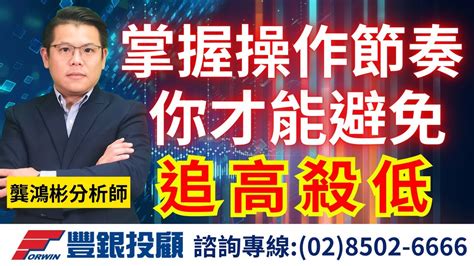 掌握操作節奏
你才能避免
追高殺低

龔鴻彬分析師

FORWIN 豐銀投顧 諮詢專線:(02)8502-6666